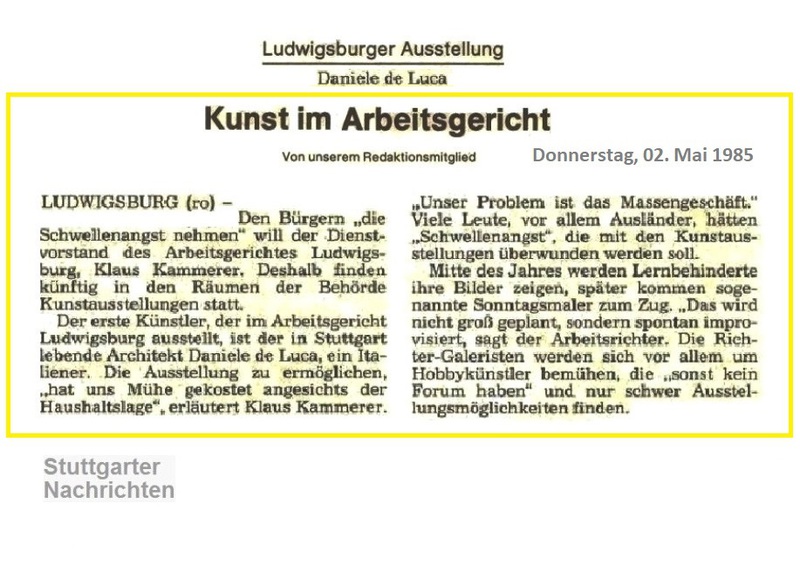 Ludwigsburger Ausstellung

Daniele de Luca

Kunst im Arbeitsgericht

Von unserem Redaktionsmitglied

Donnerstag, 02. Mai 1985

LUDWIGSBURG (ro) – Den Bürgern „die Schwellenangst nehmen" will der Dienstvorstand des Arbeitsgerichtes Ludwigsburg, Klaus Kammerer. Deshalb finden künftig in den Räumen der Behörde Kunstausstellungen statt.

Der erste Künstler, der im Arbeitsgericht Ludwigsburg ausstellt, ist der in Stuttgart lebende Architekt Daniele de Luca, ein Italiener. Die Ausstellung zu ermöglichen, „hat uns Mühe gekostet angesichts der Haushaltslage", erläutert Klaus Kammerer.

„Unser Problem ist das Massengeschäft." Viele Leute, vor allem Ausländer, hätten „Schwellenangst", die mit den Kunstausstellungen überwunden werden soll.

Mitte des Jahres werden Lernbehinderte ihre Bilder zeigen, später kommen sogenannte Sonntagsmaler zum Zug. „Das wird nicht groß geplant, sondern spontan improvisiert, sagt der Arbeitsrichter. Die Richter-Galeristen werden sich vor allem um Hobbykünstler bemühen, die „sonst kein Forum haben" und nur schwer Ausstellungsmöglichkeiten finden.

Stuttgarter Nachrichten